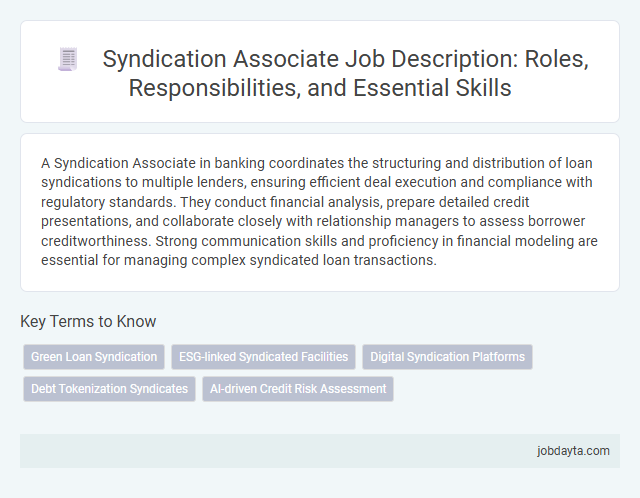 Syndication Associate Job Description: Roles, Responsibilities, and Essential Skills

A Syndication Associate in banking coordinates the structuring and distribution of loan syndications to multiple lenders, ensuring efficient deal execution and compliance with regulatory standards. They conduct financial analysis, prepare detailed credit presentations, and collaborate closely with relationship managers to assess borrower creditworthiness. Strong communication skills and proficiency in financial modeling are essential for managing complex syndicated loan transactions.

Key Terms to Know

Green Loan Syndication

ESG-linked Syndicated Facilities

Digital Syndication Platforms

Debt Tokenization Syndicates

AI-driven Credit Risk Assessment

jobdayta.com